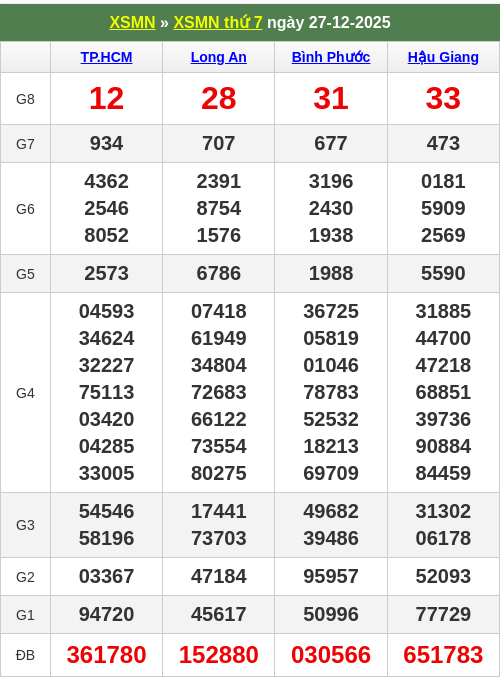 XSMN » XSMN thứ 7 ngày 27-12-2025

| | TP.HCM | Long An | Bình Phước | Hậu Giang |
|---|---|---|---|---|
| G8 | 12 | 28 | 31 | 33 |
| G7 | 934 | 707 | 677 | 473 |
| G6 | 4362 2546 8052 | 2391 8754 1576 | 3196 2430 1938 | 0181 5909 2569 |
| G5 | 2573 | 6786 | 1988 | 5590 |
| G4 | 04593 34624 32227 75113 03420 04285 33005 | 07418 61949 34804 72683 66122 73554 80275 | 36725 05819 01046 78783 52532 18213 69709 | 31885 44700 47218 68851 39736 90884 84459 |
| G3 | 54546 58196 | 17441 73703 | 49682 39486 | 31302 06178 |
| G2 | 03367 | 47184 | 95957 | 52093 |
| G1 | 94720 | 45617 | 50996 | 77729 |
| ĐB | 361780 | 152880 | 030566 | 651783 |